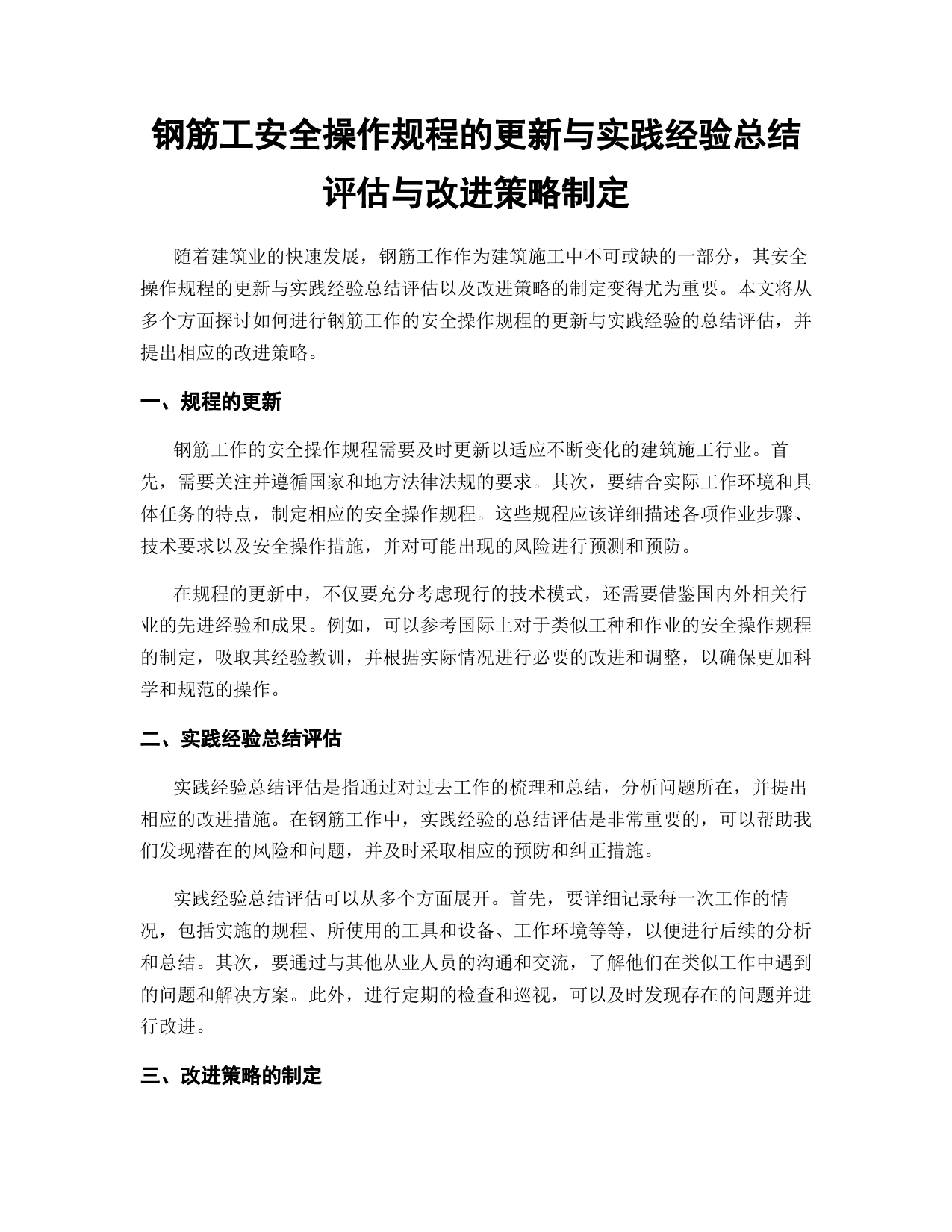 钢筋工安全操作规程的更新与实践经验总结评估与改进策略制定

随着建筑业的快速发展，钢筋工作作为建筑施工中不可或缺的一部分，其安全操作规程的更新与实践经验总结评估以及改进策略的制定变得尤为重要。本文将从多个方面探讨如何进行钢筋工作的安全操作规程的更新与实践经验的总结评估，并提出相应的改进策略。

一、规程的更新

钢筋工作的安全操作规程需要及时更新以适应不断变化的建筑施工行业。首先，需要关注并遵循国家和地方法律法规的要求。其次，要结合实际工作环境和具体任务的特点，制定相应的安全操作规程。这些规程应该详细描述各项作业步骤、技术要求以及安全操作措施，并对可能出现的风险进行预测和预防。

在规程的更新中，不仅要充分考虑现行的技术模式，还需要借鉴国内外相关行业的先进经验和成果。例如，可以参考国际上对于类似工种和作业的安全操作规程的制定，吸取其经验教训，并根据实际情况进行必要的改进和调整，以确保更加科学和规范的操作。

二、实践经验总结评估

实践经验总结评估是指通过对过去工作的梳理和总结，分析问题所在，并提出相应的改进措施。在钢筋工作中，实践经验的总结评估是非常重要的，可以帮助我们发现潜在的风险和问题，并及时采取相应的预防和纠正措施。

实践经验总结评估可以从多个方面展开。首先，要详细记录每一次工作的情况，包括实施的规程、所使用的工具和设备、工作环境等等，以便进行后续的分析和总结。其次，要通过与其他从业人员的沟通和交流，了解他们在类似工作中遇到的问题和解决方案。此外，进行定期的检查和巡视，可以及时发现存在的问题并进行改进。

三、改进策略的制定